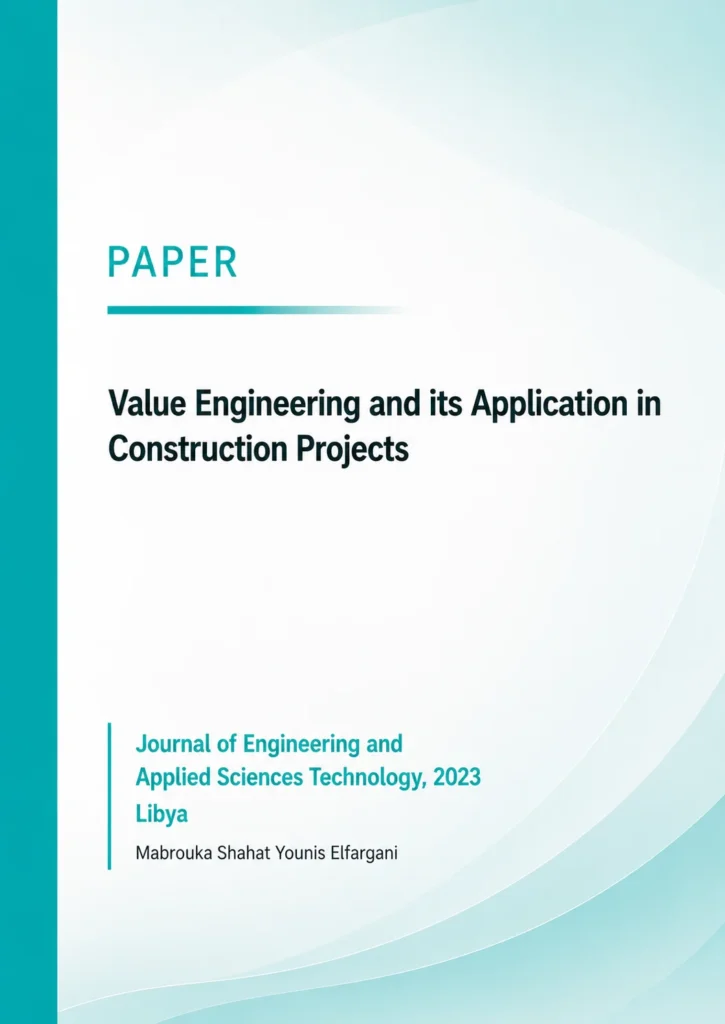 PAPER

Value Engineering and its Application in Construction Projects

Journal of Engineering and Applied Sciences Technology, 2023
Libya

Mabrouka Shahat Younis Elfargani